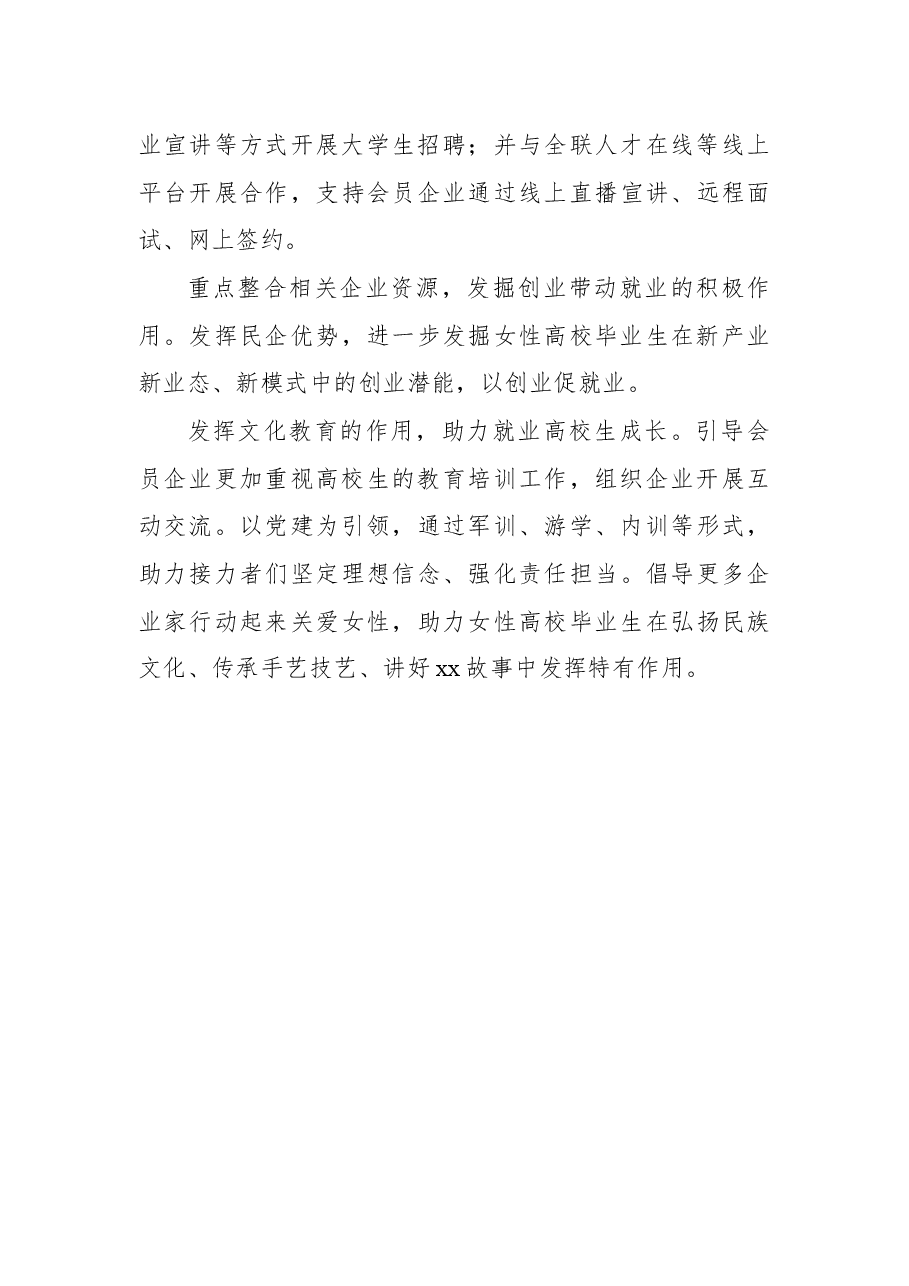 业宣讲等方式开展大学生招聘；并与全联人才在线等线上平台开展合作，支持会员企业通过线上直播宣讲、远程面试、网上签约。

重点整合相关企业资源，发掘创业带动就业的积极作用。发挥民企优势，进一步发掘女性高校毕业生在新产业新业态、新模式中的创业潜能，以创业促就业。

发挥文化教育的作用，助力就业高校生成长。引导会员企业更加重视高校生的教育培训工作，组织企业开展互动交流。以党建为引领，通过军训、游学、内训等形式，助力接力者们坚定理想信念、强化责任担当。倡导更多企业家行动起来关爱女性，助力女性高校毕业生在弘扬民族文化、传承手艺技艺、讲好xx故事中发挥特有作用。